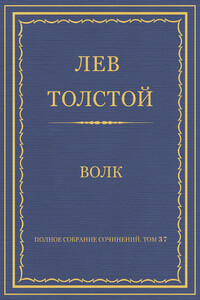 ЛЕВ
ТОЛСТОЙ

ВОЛК

ПОЛНОЕ СОБРАНИЕ СОЧИНЕНИЙ. ТОМ 37